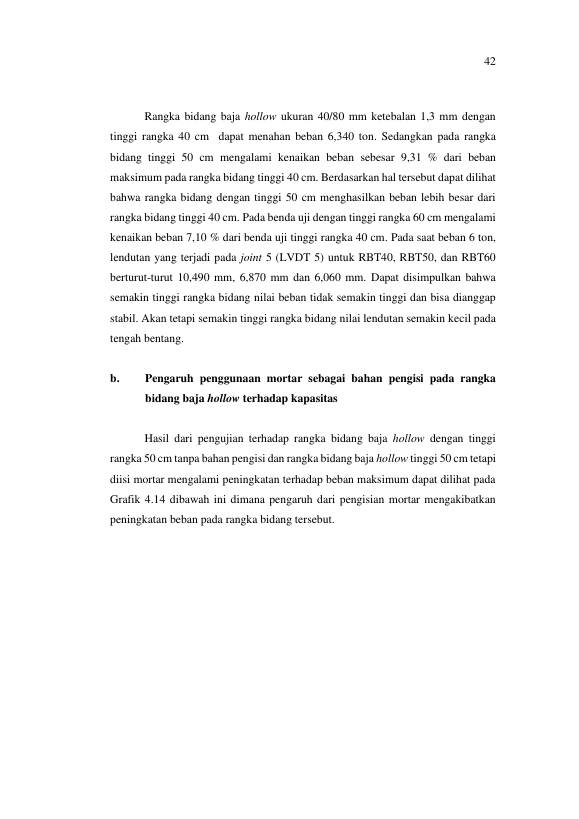 42

Rangka bidang baja hollow ukuran 40/80 mm ketebalan 1,3 mm dengan tinggi rangka 40 cm dapat menahan beban 6,340 ton. Sedangkan pada rangka bidang tinggi 50 cm mengalami kenaikan beban sebesar 9,31 % dari beban maksimum pada rangka bidang tinggi 40 cm. Berdasarkan hal tersebut dapat dilihat bahwa rangka bidang dengan tinggi 50 cm menghasilkan beban lebih besar dari rangka bidang tinggi 40 cm. Pada benda uji dengan tinggi rangka 60 cm mengalami kenaikan beban 7,10 % dari benda uji tinggi rangka 40 cm. Pada saat beban 6 ton, lendutan yang terjadi pada joint 5 (LVDT 5) untuk RBT40, RBT50, dan RBT60 berturut-turut 10,490 mm, 6,870 mm dan 6,060 mm. Dapat disimpulkan bahwa semakin tinggi rangka bidang nilai beban tidak semakin tinggi dan bisa dianggap stabil. Akan tetapi semakin tinggi rangka bidang nilai lendutan semakin kecil pada tengah bentang.

b. Pengaruh penggunaan mortar sebagai bahan pengisi pada rangka bidang baja hollow terhadap kapasitas

Hasil dari pengujian terhadap rangka bidang baja hollow dengan tinggi rangka 50 cm tanpa bahan pengisi dan rangka bidang baja hollow tinggi 50 cm tetapi diisi mortar mengalami peningkatan terhadap beban maksimum dapat dilihat pada Grafik 4.14 dibawah ini dimana pengaruh dari pengisian mortar mengakibatkan peningkatan beban pada rangka bidang tersebut.